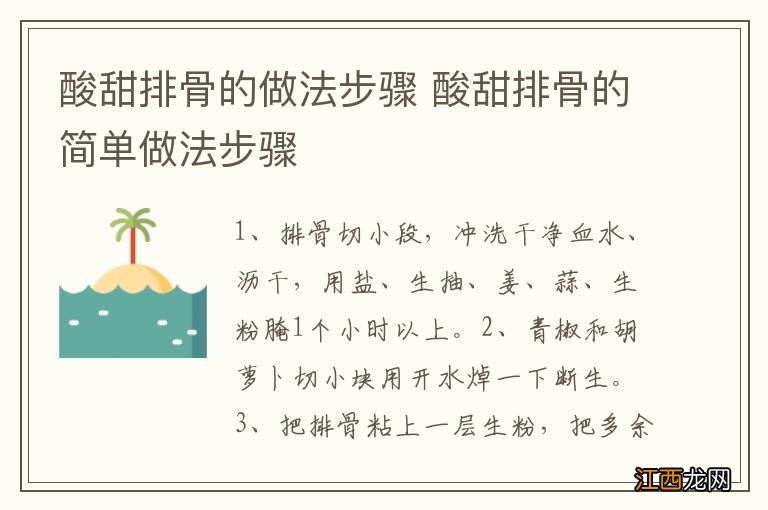 酸甜排骨的做法步骤 酸甜排骨的简单做法步骤

1、排骨切小段，冲洗干净血水、沥干，用盐、生抽、姜、蒜、生粉腌1个小时以上。2、青椒和胡萝卜切小块用开水焯一下断生。3、把排骨粘上一层生粉，把多余

江西龙网